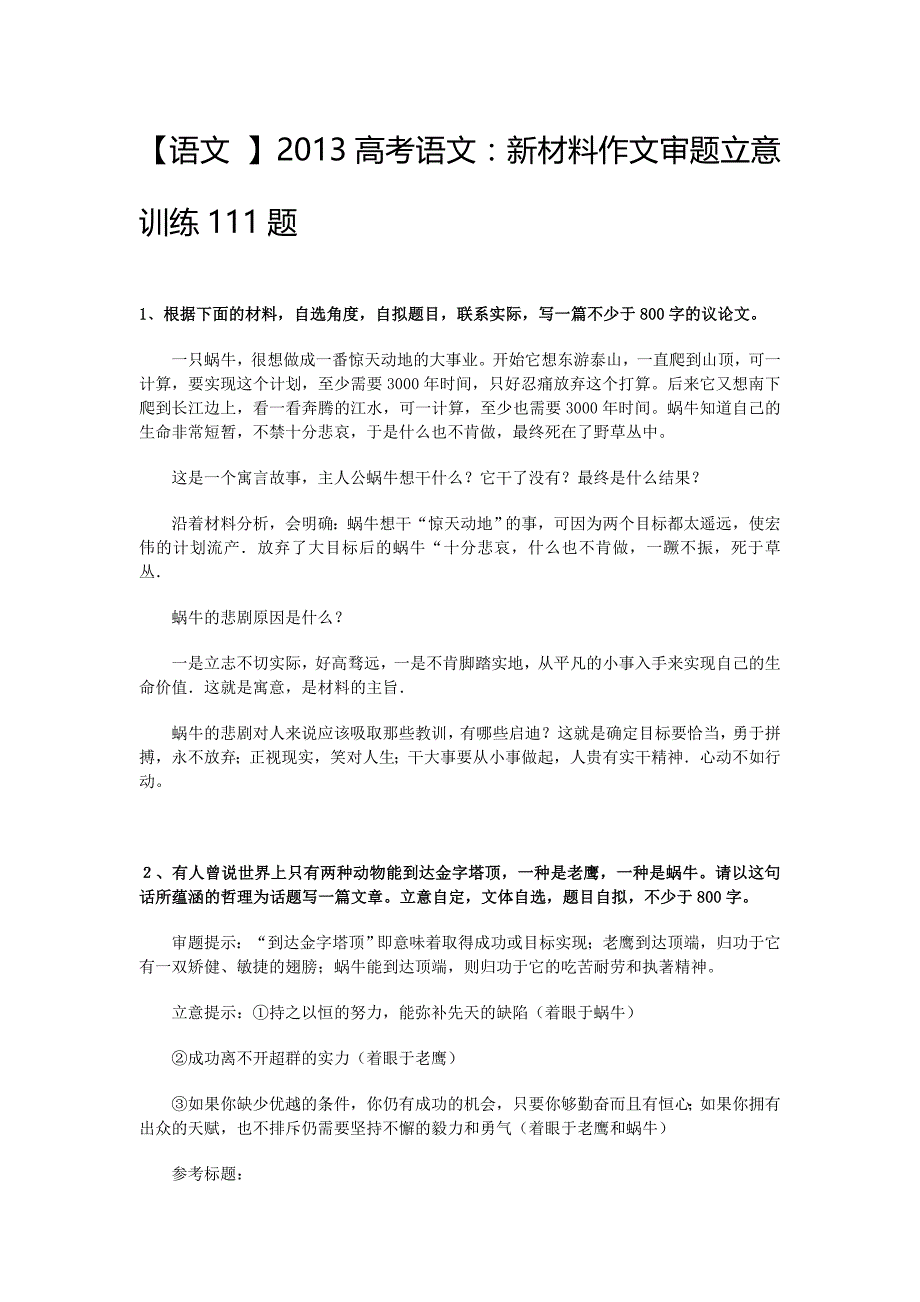 【语文 】2013 高考语文：新材料作文审题立意训练 111 题

1、根据下面的材料，自选角度，自拟题目，联系实际，写一篇不少于 800 字的议论文。

一只蜗牛，很想做成一番惊天动地的大事业。开始它想东游泰山，一直爬到山顶，可一计算，要实现这个计划，至少需要 3000 年时间，只好忍痛放弃这个打算。后来它又想南下爬到长江边上，看一看奔腾的江水，可一计算，至少也需要 3000 年时间。蜗牛知道自己的生命非常短暂，不禁十分悲哀，于是什么也不肯做，最终死在了野草丛中。

这是一个寓言故事，主人公蜗牛想干什么？它干了没有？最终是什么结果？

沿着材料分析，会明确：蜗牛想干“惊天动地”的事，可因为两个目标都太遥远，使宏伟的计划流产．放弃了大目标后的蜗牛“十分悲哀，什么也不肯做，一蹶不振，死于草丛．

蜗牛的悲剧原因是什么？

一是立志不切实际，好高骛远，一是不肯脚踏实地，从平凡的小事入手来实现自己的生命价值．这就是寓意，是材料的主旨．

蜗牛的悲剧对人来说应该吸取那些教训，有哪些启迪？这就是确定目标要恰当，勇于拼搏，永不放弃；正视现实，笑对人生；干大事要从小事做起，人贵有实干精神．心动不如行动。

2、有人曾说世界上只有两种动物能到达金字塔顶，一种是老鹰，一种是蜗牛。请以这句话所蕴涵的哲理为话题写一篇文章。立意自定，文体自选，题目自拟，不少于 800 字。

审题提示：“到达金字塔顶”即意味着取得成功或目标实现；老鹰到达顶端，归功于它有一双矫健、敏捷的翅膀；蜗牛能到达顶端，则归功于它的吃苦耐劳和执著精神。

立意提示：①持之以恒的努力，能弥补先天的缺陷（着眼于蜗牛）

②成功离不开超群的实力（着眼于老鹰）

③如果你缺少优越的条件，你仍有成功的机会，只要你够勤奋而且有恒心；如果你拥有出众的天赋，也不排斥仍需要坚持不懈的毅力和勇气（着眼于老鹰和蜗牛）

参考标题：